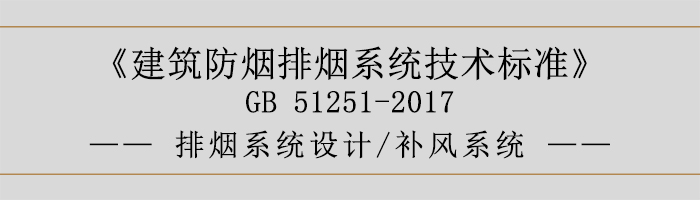 《建筑防烟排烟系统技术标准》
GB 51251-2017
—— 排烟系统设计/补风系统 ——